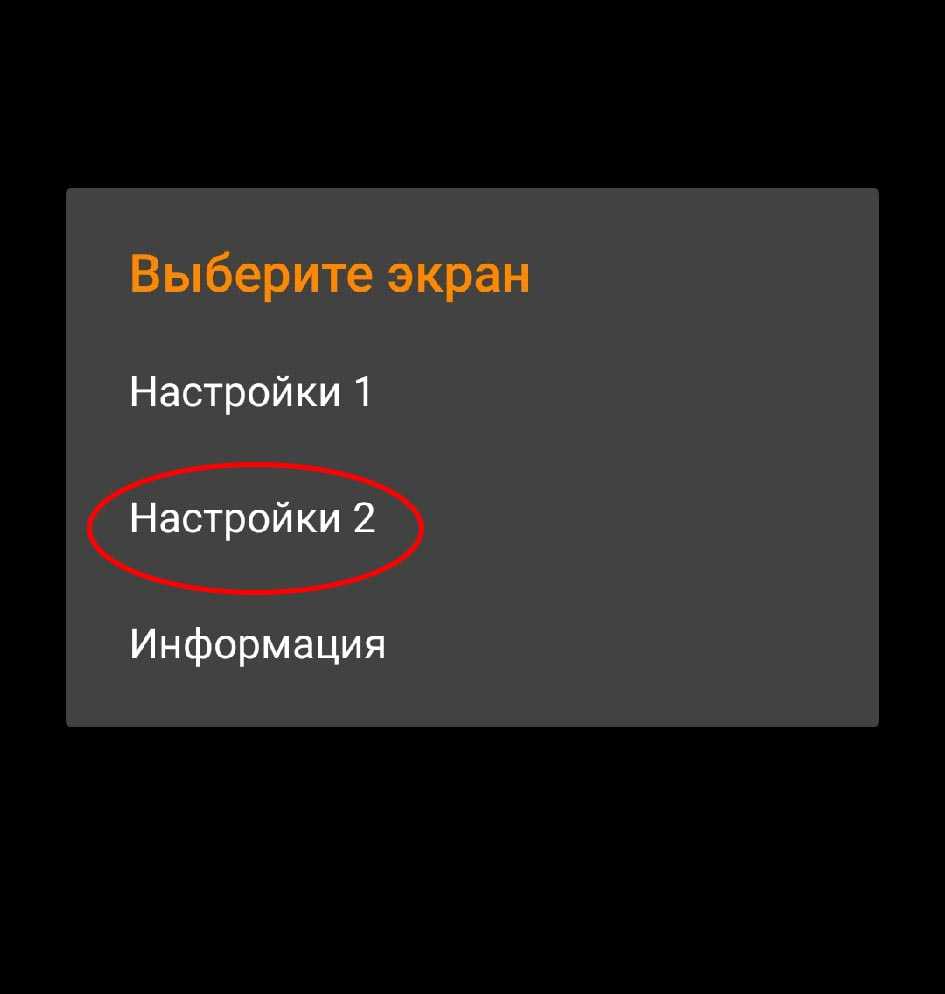 Выберите экран

Настройки 1

Настройки 2

Информация